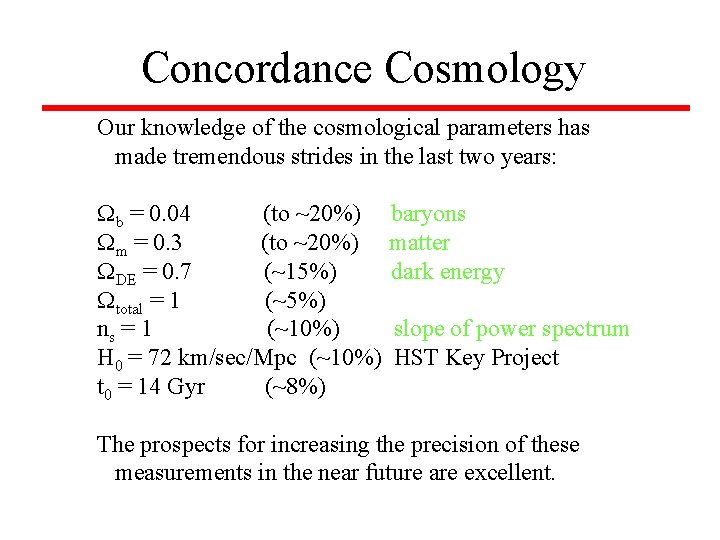 Concordance Cosmology

Our knowledge of the cosmological parameters has made tremendous strides in the last two years:

$\Omega_b = 0.04$ (to ~20%) baryons
$\Omega_m = 0.3$ (to ~20%) matter
$\Omega_{DE} = 0.7$ (~15%) dark energy
$\Omega_{total} = 1$ (~5%)
$n_s = 1$ (~10%) slope of power spectrum
$H_0 = 72$ km/sec/Mpc (~10%) HST Key Project
$t_0 = 14$ Gyr (~8%)

The prospects for increasing the precision of these measurements in the near future are excellent.